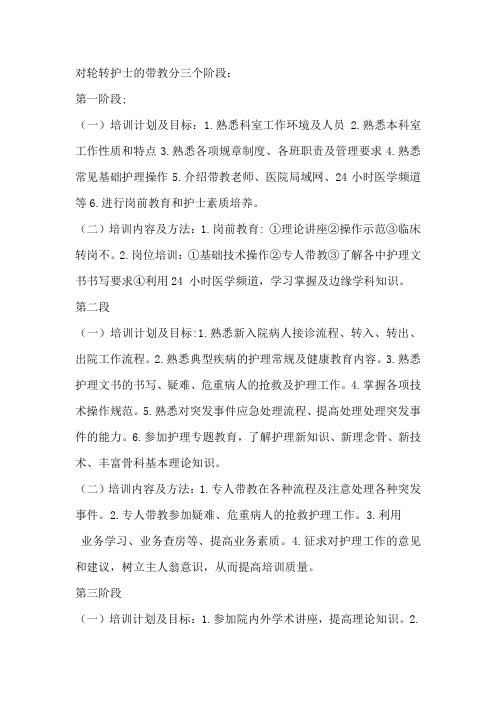 对轮转护士的带教分三个阶段：

第一阶段：

（一）培训计划及目标：1.熟悉科室工作环境及人员 2.熟悉本科室工作性质和特点 3.熟悉各项规章制度、各班职责及管理要求 4.熟悉常见基础护理操作 5.介绍带教老师、医院局域网、24 小时医学频道等 6.进行岗前教育和护士素质培养。

（二）培训内容及方法：1.岗前教育：①理论讲座②操作示范③临床转岗不。2.岗位培训：①基础技术操作②专人带教③了解各中护理文书书写要求④利用 24 小时医学频道，学习掌握及边缘学科知识。

第二段

（一）培训计划及目标:1.熟悉新入院病人接诊流程、转入、转出、出院工作流程。2.熟悉典型疾病的护理常规及健康教育内容。3.熟悉护理文书的书写、疑难、危重病人的抢救及护理工作。4.掌握各项技术操作规范。5.熟悉对突发事件应急处理流程、提高处理处理突发事件的能力。6.参加护理专题教育，了解护理新知识、新理念骨、新技术、丰富骨科基本理论知识。

（二）培训内容及方法：1.专人带教在各种流程及注意处理各种突发事件。2.专人带教参加疑难、危重病人的抢救护理工作。3.利用业务学习、业务查房等、提高业务素质。4.征求对护理工作的意见和建议，树立主人翁意识，从而提高培训质量。

第三阶段

（一）培训计划及目标：1.参加院内外学术讲座，提高理论知识。2.